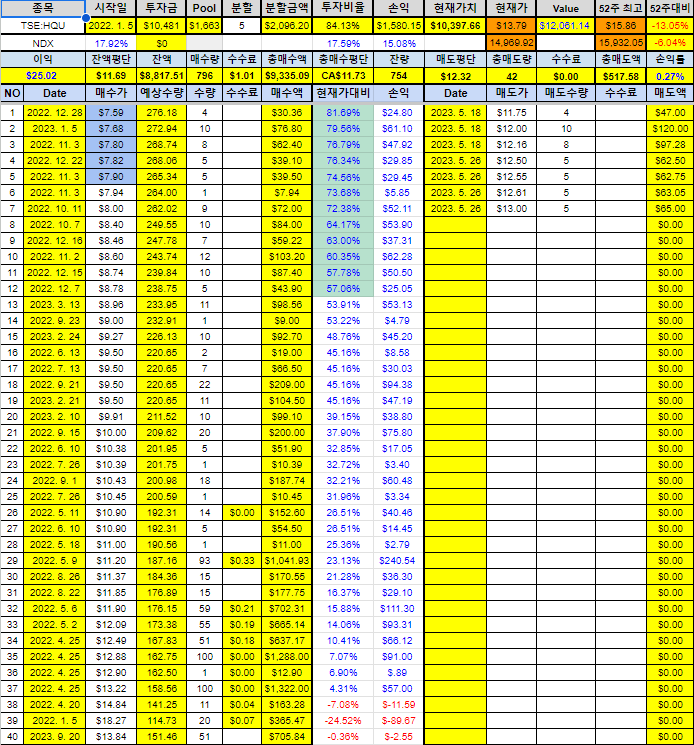 | 종목 | 시작일 | 투자금 | Pool | 분할 | 분할금액 | 투자비율 | 손익 | 현재가치 | 현재가 | Value | 52주 최고 | 52주대비 |
|---|---|---|---|---|---|---|---|---|---|---|---|---|
| TSE:HQU | 2022. 1. 5 | $10,481 | $1,663 | 5 | $2,096.20 | 84.13% | $1,580.15 | $10,397.66 | $13.79 | $12,061.14 | $15.86 | -13.05% |
| NDX | 17.92% | $0 | | | | 17.59% | 15.08% | | 14,969.92 | | 15,932.05 | -6.04% |
| 이익 | 잔액평단 | 잔액 | 매수량 | 수수료 | 총매수액 | 총매수평단 | 잔량 | 매도평단 | 총매도량 | 수수료 | 총매도액 | 손익률 |
| $25.02 | $11.69 | $8,817.51 | 796 | $1.01 | $9,335.09 | CA$11.73 | 754 | $12.32 | 42 | $0.00 | $517.58 | 0.27% |

| NO | Date | 매수가 | 예상수량 | 수량 | 수수료 | 매수액 | 현재가대비 | 손익 | Date | 매도가 | 매도수량 | 수수료 | 매도액 |
|---|---|---|---|---|---|---|---|---|---|---|---|---|---|
| 1 | 2022. 12. 28 | $7.59 | 276.18 | 4 | | $30.36 | 81.69% | $24.80 | 2023. 5. 18 | $11.75 | 4 | | $47.00 |
| 2 | 2023. 1. 5 | $7.68 | 272.94 | 10 | | $76.80 | 79.56% | $61.10 | 2023. 5. 18 | $12.00 | 10 | | $120.00 |
| 3 | 2022. 11. 3 | $7.80 | 268.74 | 8 | | $62.40 | 76.79% | $47.92 | 2023. 5. 18 | $12.16 | 8 | | $97.28 |
| 4 | 2022. 12. 22 | $7.82 | 268.06 | 5 | | $39.10 | 76.34% | $29.85 | 2023. 5. 26 | $12.50 | 5 | | $62.50 |
| 5 | 2022. 11. 3 | $7.90 | 265.34 | 5 | | $39.50 | 74.56% | $29.45 | 2023. 5. 26 | $12.55 | 5 | | $62.75 |
| 6 | 2022. 11. 3 | $7.94 | 264.00 | 1 | | $7.94 | 73.68% | $5.85 | 2023. 5. 26 | $12.61 | 5 | | $63.05 |
| 7 | 2022. 10. 11 | $8.00 | 262.02 | 9 | | $72.00 | 72.38% | $52.11 | 2023. 5. 26 | $13.00 | 5 | | $65.00 |
| 8 | 2022. 10. 7 | $8.40 | 249.55 | 10 | | $84.00 | 64.17% | $53.90 | | | | | $0.00 |
| 9 | 2022. 12. 16 | $8.46 | 247.78 | 7 | | $59.22 | 63.00% | $37.31 | | | | | $0.00 |
| 10 | 2022. 11. 2 | $8.60 | 243.74 | 12 | | $103.20 | 60.35% | $62.28 | | | | | $0.00 |
| 11 | 2022. 12. 15 | $8.74 | 239.84 | 10 | | $87.40 | 57.78% | $50.50 | | | | | $0.00 |
| 12 | 2022. 12. 7 | $8.78 | 238.75 | 5 | | $43.90 | 57.06% | $25.05 | | | | | $0.00 |
| 13 | 2023. 3. 13 | $8.96 | 233.95 | 11 | | $98.56 | 53.91% | $53.13 | | | | | $0.00 |
| 14 | 2022. 9. 23 | $9.00 | 232.91 | 1 | | $9.00 | 53.22% | $4.79 | | | | | $0.00 |
| 15 | 2023. 2. 24 | $9.27 | 226.13 | 10 | | $92.70 | 48.76% | $45.20 | | | | | $0.00 |
| 16 | 2022. 6. 13 | $9.50 | 220.65 | 2 | | $19.00 | 45.16% | $8.58 | | | | | $0.00 |
| 17 | 2022. 7. 13 | $9.50 | 220.65 | 7 | | $66.50 | 45.16% | $30.03 | | | | | $0.00 |
| 18 | 2022. 9. 21 | $9.50 | 220.65 | 22 | | $209.00 | 45.16% | $94.38 | | | | | $0.00 |
| 19 | 2023. 2. 21 | $9.50 | 220.65 | 11 | | $104.50 | 45.16% | $47.19 | | | | | $0.00 |
| 20 | 2023. 2. 10 | $9.91 | 211.52 | 10 | | $99.10 | 39.15% | $38.80 | | | | | $0.00 |
| 21 | 2022. 9. 15 | $10.00 | 209.62 | 20 | | $200.00 | 37.90% | $75.80 | | | | | $0.00 |
| 22 | 2022. 6. 10 | $10.38 | 201.95 | 5 | | $51.90 | 32.85% | $17.05 | | | | | $0.00 |
| 23 | 2022. 7. 26 | $10.39 | 201.75 | 1 | | $10.39 | 32.72% | $3.40 | | | | | $0.00 |
| 24 | 2022. 9. 1 | $10.43 | 200.98 | 18 | | $187.74 | 32.21% | $60.48 | | | | | $0.00 |
| 25 | 2022. 7. 26 | $10.45 | 200.59 | 1 | | $10.45 | 31.96% | $3.34 | | | | | $0.00 |
| 26 | 2022. 5. 11 | $10.90 | 192.31 | 14 | $0.00 | $152.60 | 26.51% | $40.46 | | | | | $0.00 |
| 27 | 2022. 6. 10 | $10.90 | 192.31 | 5 | | $54.50 | 26.51% | $14.45 | | | | | $0.00 |
| 28 | 2022. 5. 18 | $11.00 | 190.56 | 1 | | $11.00 | 25.36% | $2.79 | | | | | $0.00 |
| 29 | 2022. 5. 9 | $11.20 | 187.16 | 93 | $0.33 | $1,041.93 | 23.13% | $240.54 | | | | | $0.00 |
| 30 | 2022. 8. 26 | $11.37 | 184.36 | 15 | | $170.55 | 21.28% | $36.30 | | | | | $0.00 |
| 31 | 2022. 8. 22 | $11.85 | 176.89 | 15 | | $177.75 | 16.37% | $29.10 | | | | | $0.00 |
| 32 | 2022. 5. 6 | $11.90 | 176.15 | 59 | $0.21 | $702.31 | 15.88% | $111.30 | | | | | $0.00 |
| 33 | 2022. 5. 2 | $12.09 | 173.38 | 55 | $0.19 | $665.14 | 14.06% | $93.31 | | | | | $0.00 |
| 34 | 2022. 4. 25 | $12.49 | 167.83 | 51 | $0.18 | $637.17 | 10.41% | $66.12 | | | | | $0.00 |
| 35 | 2022. 4. 25 | $12.88 | 162.75 | 100 | $0.00 | $1,288.00 | 7.07% | $91.00 | | | | | $0.00 |
| 36 | 2022. 4. 25 | $12.90 | 162.50 | 1 | $0.00 | $12.90 | 6.90% | $.89 | | | | | $0.00 |
| 37 | 2022. 4. 25 | $13.22 | 158.56 | 100 | $0.00 | $1,322.00 | 4.31% | $57.00 | | | | | $0.00 |
| 38 | 2022. 4. 20 | $14.84 | 141.25 | 11 | $0.04 | $163.28 | -7.08% | $-11.59 | | | | | $0.00 |
| 39 | 2022. 1. 5 | $18.27 | 114.73 | 20 | $0.07 | $365.47 | -24.52% | $-89.67 | | | | | $0.00 |
| 40 | 2023. 9. 20 | $13.84 | 151.46 | 51 | | $705.84 | -0.36% | $-2.55 | | | | | $0.00 |